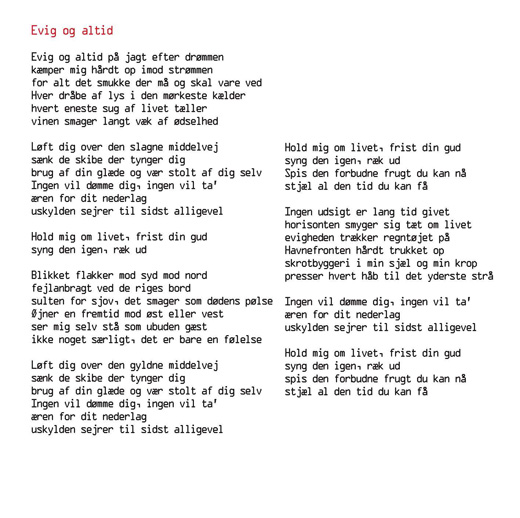 Evig og altid

Evig og altid på jagt efter drømmen
kæmper mig hårdt op imod strømmen
for alt det smukke der må og skal vare ved
Hver dråbe af lys i den mørkeste kælder
hvert eneste sug af livet tæller
vinen smager langt væk af ødselhed

Løft dig over den slagne middelvej
sænk de skibe der tynger dig
brug af din glæde og vær stolt af dig selv
Ingen vil dømme dig, ingen vil ta'
æren for dit nederlag
uskylden sejrer til sidst alligevel

Hold mig om livet, frist din gud
syng den igen, ræk ud

Blikket flakker mod syd mod nord
fejlanbragt ved de riges bord
sulten for sjov, det smager som dødens pølse
Øjner en fremtid mod øst eller vest
ser mig selv stå som ubuden gæst
ikke noget særligt, det er bare en følelse

Løft dig over den gyldne middelvej
sænk de skibe der tynger dig
brug af din glæde og vær stolt af dig selv
Ingen vil dømme dig, ingen vil ta'
æren for dit nederlag
uskylden sejrer til sidst alligevel

Hold mig om livet, frist din gud
syng den igen, ræk ud
Spis den forbudne frugt du kan nå
stjæl al den tid du kan få

Ingen udsigt er lang tid givet
horisonten smyger sig tæt om livet
evigheden trækker regntøjet på
Havnefronten hårdt trukket op
skrotbyggeri i min sjæl og min krop
presser hvert håb til det yderste strå

Ingen vil dømme dig, ingen vil ta'
æren for dit nederlag
uskylden sejrer til sidst alligevel

Hold mig om livet, frist din gud
syng den igen, ræk ud
spis den forbudne frugt du kan nå
stjæl al den tid du kan få